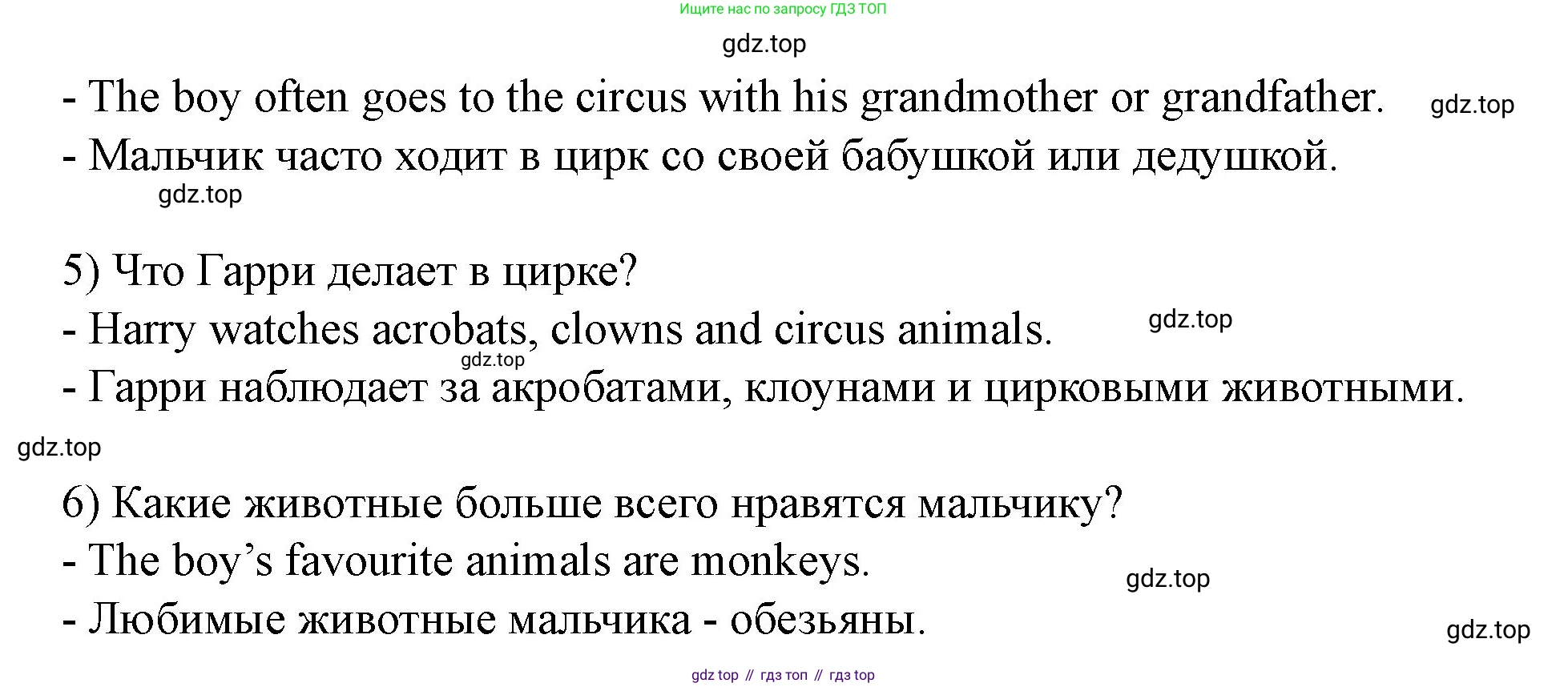 Ищите нас по запросу ГДЗ ТОП

- The boy often goes to the circus with his grandmother or grandfather.

- Мальчик часто ходит в цирк со своей бабушкой или дедушкой.

5) Что Гарри делает в цирке?

- Harry watches acrobats, clowns and circus animals.

- Гарри наблюдает за акробатами, клоунами и цирковыми животными.

6) Какие животные больше всего нравятся мальчику?

- The boy's favourite animals are monkeys.

- Любимые животные мальчика - обезьяны.

gdz top // гдз топ // гдз top

gdz.top